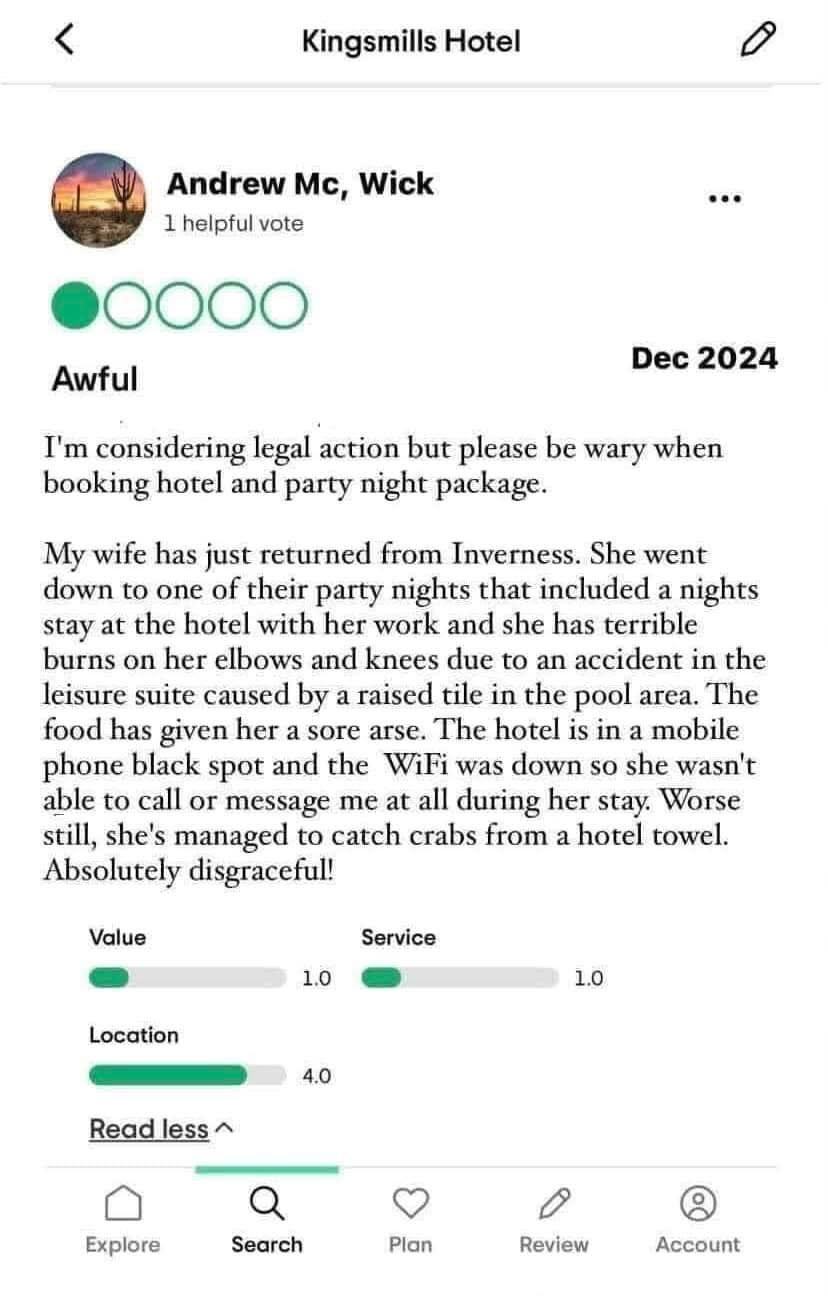 Kingsmills Hotel

Andrew Mc, Wick
1 helpful vote

Awful

Dec 2024

I'm considering legal action but please be wary when booking hotel and party night package.

My wife has just returned from Inverness. She went down to one of their party nights that included a nights stay at the hotel with her work and she has terrible burns on her elbows and knees due to an accident in the leisure suite caused by a raised tile in the pool area. The food has given her a sore arse. The hotel is in a mobile phone black spot and the WiFi was down so she wasn't able to call or message me at all during her stay. Worse still, she's managed to catch crabs from a hotel towel. Absolutely disgraceful!

Value
1.0
Service
1.0
Location
4.0

Read less

Explore
Search
Plan
Review
Account